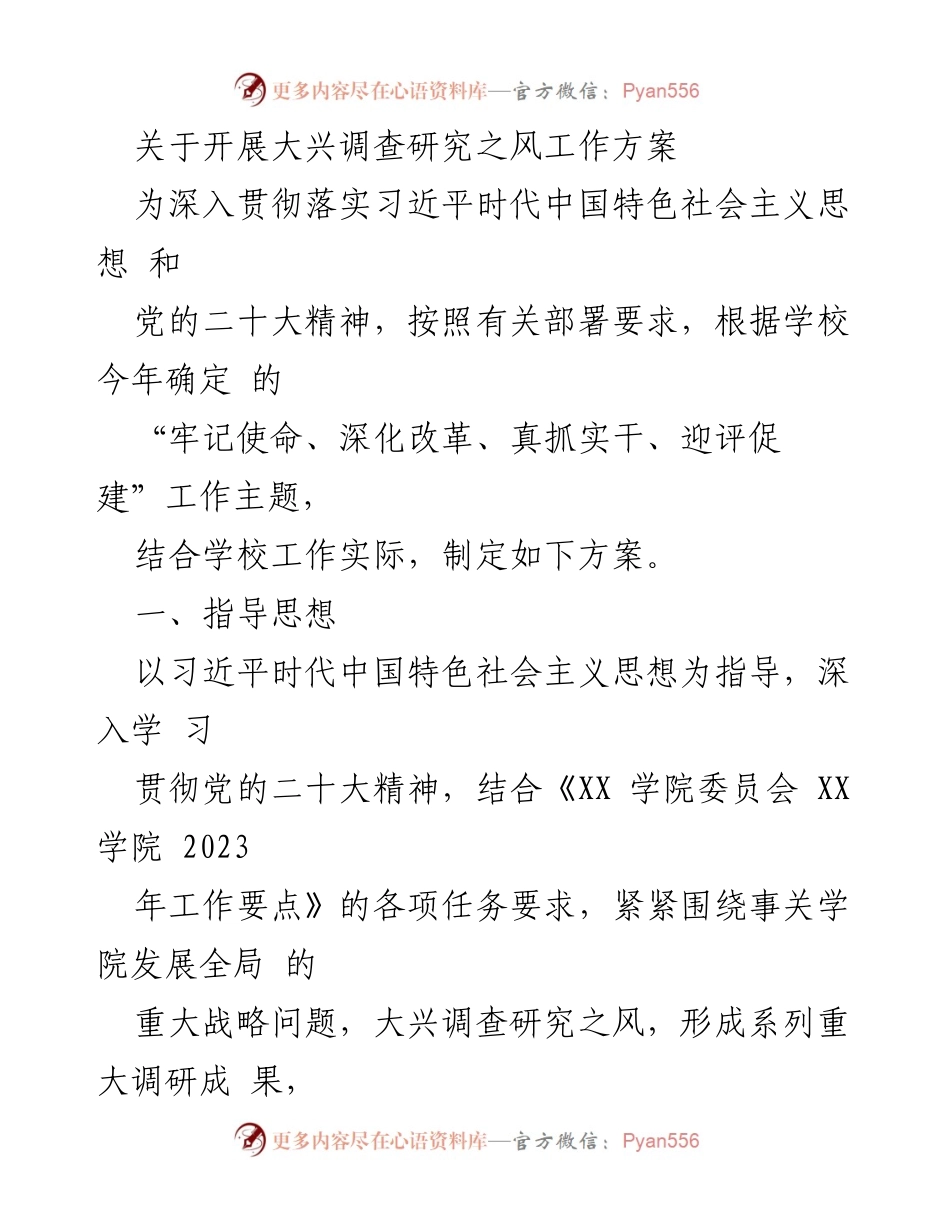 更多内容尽在心语资料库—官方微信：Pyan556

关于开展大兴调查研究之风工作方案

为深入贯彻落实习近平时代中国特色社会主义思想 和

党的二十大精神，按照有关部署要求，根据学校今年确定 的

“牢记使命、深化改革、真抓实干、迎评促建”工作主题，

结合学校工作实际，制定如下方案。

一、指导思想

以习近平时代中国特色社会主义思想为指导，深入学 习

贯彻党的二十大精神，结合《XX 学院委员会 XX 学院 2023

年工作要点》的各项任务要求，紧紧围绕事关学院发展全局 的

重大战略问题，大兴调查研究之风，形成系列重大调研成 果，

更多内容尽在心语资料库—官方微信：Pyan556